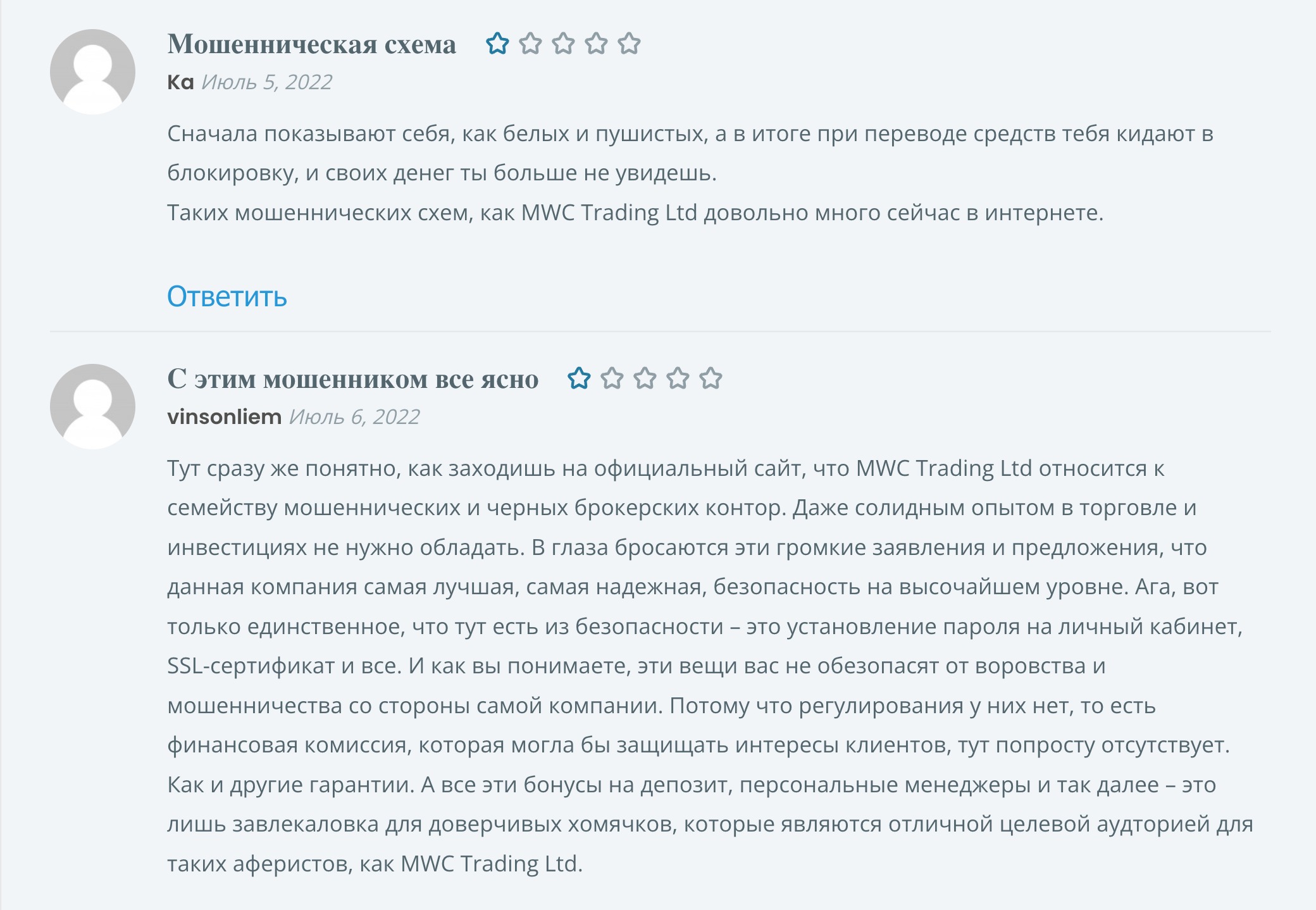 Мошенническая схема

Ка Июль 5, 2022

Сначала показывают себя, как белых и пушистых, а в итоге при переводе средств тебя кидают в блокировку, и своих денег ты больше не увидешь.
Таких мошеннических схем, как MWC Trading Ltd довольно много сейчас в интернете.

Ответить

С этим мошенником все ясно

vinsonliem Июль 6, 2022

Тут сразу же понятно, как заходишь на официальный сайт, что MWC Trading Ltd относится к семейству мошеннических и черных брокерских контор. Даже солидным опытом в торговле и инвестициях не нужно обладать. В глаза бросаются эти громкие заявления и предложения, что данная компания самая лучшая, самая надежная, безопасность на высочайшем уровне. Ага, вот только единственное, что тут есть из безопасности – это установление пароля на личный кабинет, SSL-сертификат и все. И как вы понимаете, эти вещи вас не обезопасят от воровства и мошенничества со стороны самой компании. Потому что регулирования у них нет, то есть финансовая комиссия, которая могла бы защищать интересы клиентов, тут попросту отсутствует. Как и другие гарантии. А все эти бонусы на депозит, персональные менеджеры и так далее – это лишь завлекаловка для доверчивых хомячков, которые являются отличной целевой аудторией для таких аферистов, как MWC Trading Ltd.